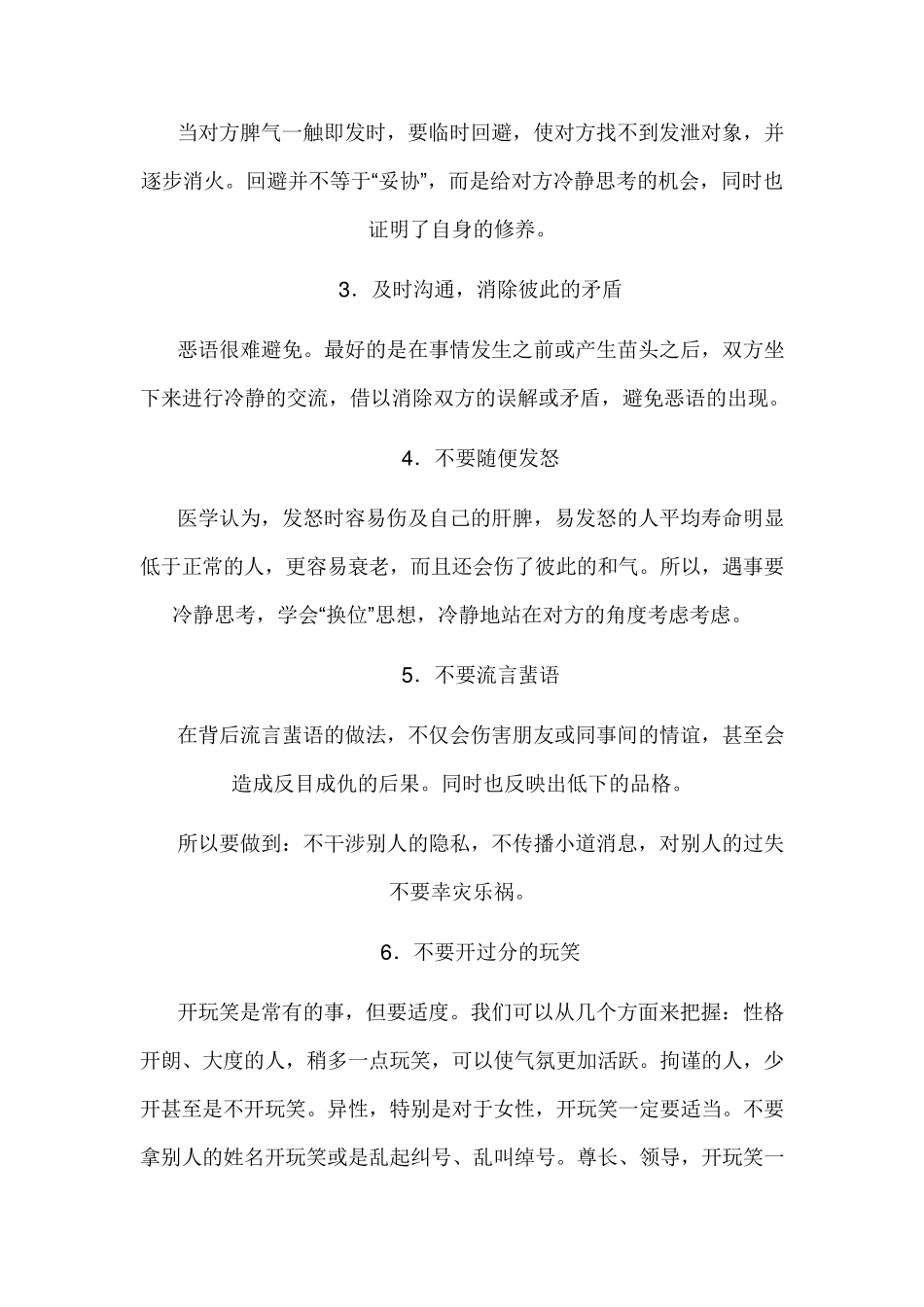 当对方脾气一触即发时，要临时回避，使对方找不到发泄对象，并逐步消火。回避并不等于“妥协”，而是给对方冷静思考的机会，同时也证明了自身的修养。

3．及时沟通，消除彼此的矛盾

恶语很难避免。最好的是在事情发生之前或产生苗头之后，双方坐下来进行冷静的交流，借以消除双方的误解或矛盾，避免恶语的出现。

4．不要随便发怒

医学认为，发怒时容易伤及自己的肝脾，易发怒的人平均寿命明显低于正常的人，更容易衰老，而且还会伤了彼此的和气。所以，遇事要冷静思考，学会“换位”思想，冷静地站在对方的角度考虑考虑。

5．不要流言蜚语

在背后流言蜚语的做法，不仅会伤害朋友或同事间的情谊，甚至会造成反目成仇的后果。同时也反映出低下的品格。

所以要做到：不干涉别人的隐私，不传播小道消息，对别人的过失不要幸灾乐祸。

6．不要开过分的玩笑

开玩笑是常有的事，但要适度。我们可以从几个方面来把握：性格开朗、大度的人，稍多一点玩笑，可以使气氛更加活跃。拘谨的人，少开甚至是不开玩笑。异性，特别是对于女性，开玩笑一定要适当。不要拿别人的姓名开玩笑或是乱起纠号、乱叫绰号。尊长、领导，开玩笑一